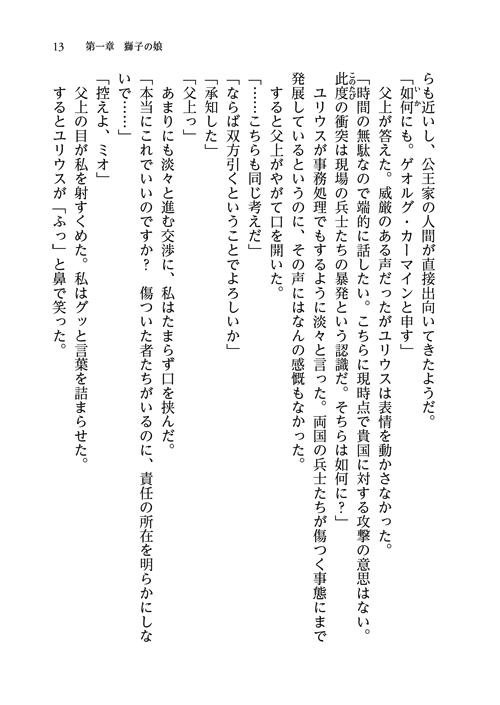 13　第一章　獅子の娘

らも近いし、公王家の人間が直接出向いてきたようだ。
「如何にも。ゲオルグ・カーマインと申す」
父上が答えた。威厳のある声だったがユリウスは表情を動かさなかった。
「時間の無駄なので端的に話したい。こちらに現時点で貴国に対する攻撃の意思はない。此度の衝突は現場の兵士たちの暴発という認識だ。そちらは如何に？」
ユリウスが事務処理でもするように淡々と言った。両国の兵士たちが傷つく事態にまで発展しているというのに、その声にはなんの感慨もなかった。
すると父上がやがて口を開いた。
「……こちらも同じ考えだ」
「ならば双方引くということでよろしいか」
「承知した」
「父上っ」
あまりにも淡々と進む交渉に、私はたまらず口を挟んだ。
「本当にこれでいいのですか？　傷ついた者たちがいるのに、責任の所在を明らかにしないで……」
「控えよ、ミオ」
父上の目が私を射すくめた。私はグッと言葉を詰まらせた。
するとユリウスが「ふっ」と鼻で笑った。